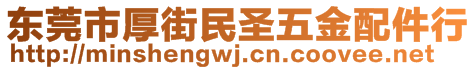 东莞市厚街民圣五金配件行
http://minshengwj.cn.coovee.net